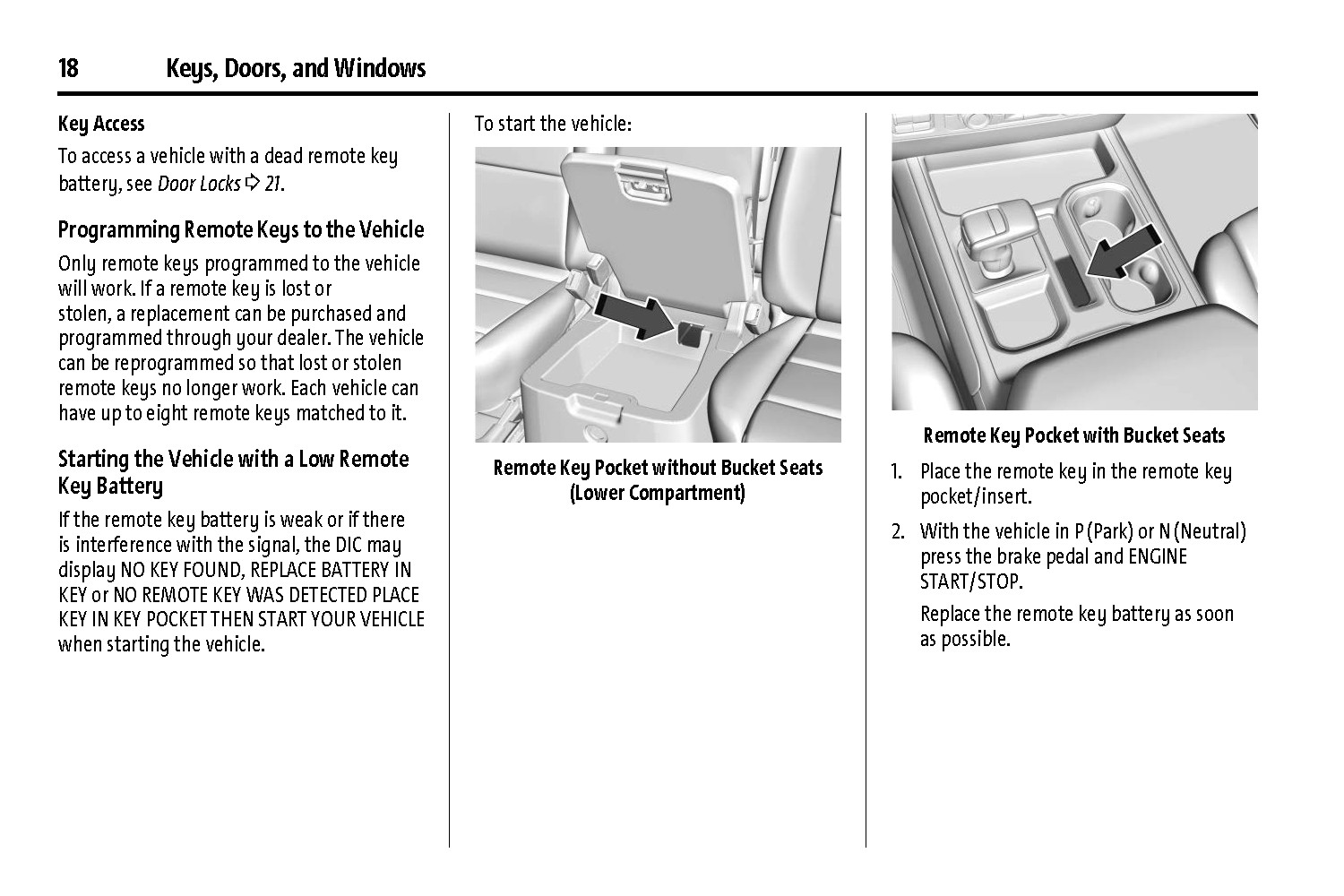 18 Keys, Doors, and Windows

Key Access

To access a vehicle with a dead remote key battery, see Door Locks ⇨ 21.

Programming Remote Keys to the Vehicle

Only remote keys programmed to the vehicle will work. If a remote key is lost or stolen, a replacement can be purchased and programmed through your dealer. The vehicle can be reprogrammed so that lost or stolen remote keys no longer work. Each vehicle can have up to eight remote keys matched to it.

Starting the Vehicle with a Low Remote Key Battery

If the remote key battery is weak or if there is interference with the signal, the DIC may display NO KEY FOUND, REPLACE BATTERY IN KEY or NO REMOTE KEY WAS DETECTED PLACE KEY IN KEY POCKET THEN START YOUR VEHICLE when starting the vehicle.

To start the vehicle:

Remote Key Pocket without Bucket Seats (Lower Compartment)

Remote Key Pocket with Bucket Seats

1. Place the remote key in the remote key pocket/insert.

2. With the vehicle in P (Park) or N (Neutral) press the brake pedal and ENGINE START/STOP.

Replace the remote key battery as soon as possible.